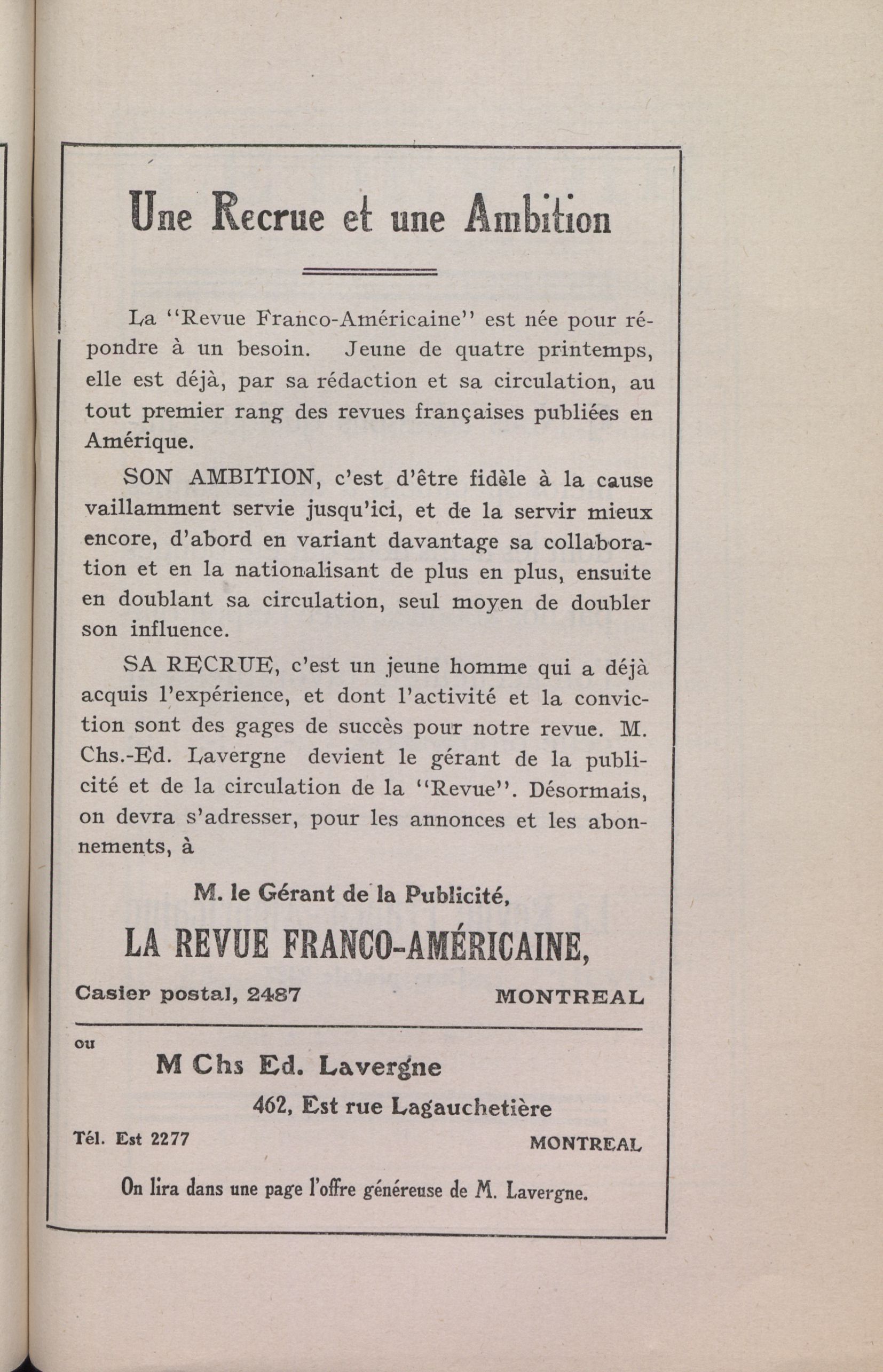 Une Recrue et une Ambition

La "Revue Franco-Américaine" est née pour répondre à un besoin. Jeune de quatre printemps, elle est déjà, par sa rédaction et sa circulation, au tout premier rang des revues françaises publiées en Amérique.

SON AMBITION, c'est d'être fidèle à la cause vaillamment servie jusqu'ici, et de la servir mieux encore, d'abord en variant davantage sa collaboration et en la nationalisant de plus en plus, ensuite en doublant sa circulation, seul moyen de doubler son influence.

SA RECRUE, c'est un jeune homme qui a déjà acquis l'expérience, et dont l'activité et la conviction sont des gages de succès pour notre revue. M. Chs.-Ed. Lavergne devient le gérant de la publicité et de la circulation de la "Revue". Désormais, on devra s'adresser, pour les annonces et les abonnements, à

M. le Gérant de la Publicité,

LA REVUE FRANCO-AMÉRICAINE,

Casier postal, 2487 MONTREAL

ou

M Chs Ed. Lavergne

462, Est rue Lagauchetière

Tél. Est 2277 MONTREAL

On lira dans une page l'offre généreuse de M. Lavergne.